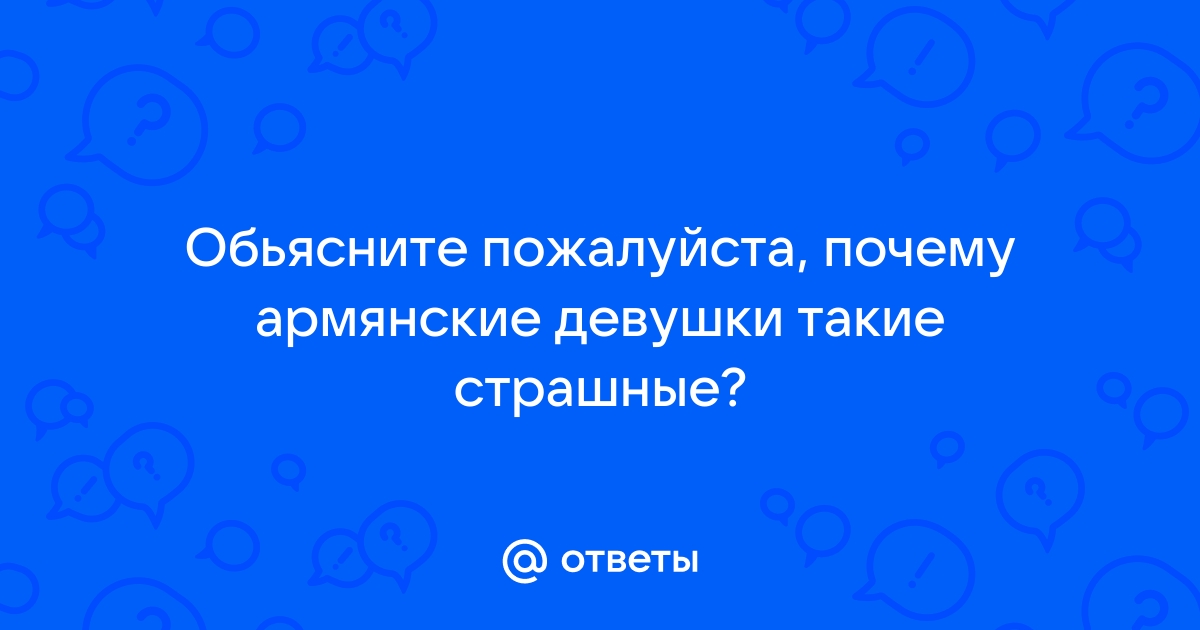 Обьясните пожалуйста, почему армянские девушки такие страшные?

@ ответы